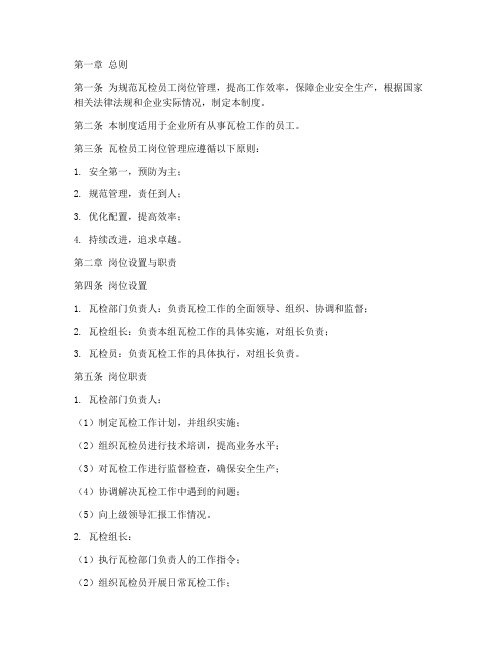 第一章 总则

第一条 为规范瓦检员工岗位管理，提高工作效率，保障企业安全生产，根据国家相关法律法规和企业实际情况，制定本制度。

第二条 本制度适用于企业所有从事瓦检工作的员工。

第三条 瓦检员工岗位管理应遵循以下原则：

1. 安全第一，预防为主；

2. 规范管理，责任到人；

3. 优化配置，提高效率；

4. 持续改进，追求卓越。

第二章 岗位设置与职责

第四条 岗位设置

1. 瓦检部门负责人：负责瓦检工作的全面领导、组织、协调和监督；

2. 瓦检组长：负责本组瓦检工作的具体实施，对组长负责；

3. 瓦检员：负责瓦检工作的具体执行，对组长负责。

第五条 岗位职责

1. 瓦检部门负责人：

（1）制定瓦检工作计划，并组织实施；

（2）组织瓦检员进行技术培训，提高业务水平；

（3）对瓦检工作进行监督检查，确保安全生产；

（4）协调解决瓦检工作中遇到的问题；

（5）向上级领导汇报工作情况。

2. 瓦检组长：

（1）执行瓦检部门负责人的工作指令；

（2）组织瓦检员开展日常瓦检工作；